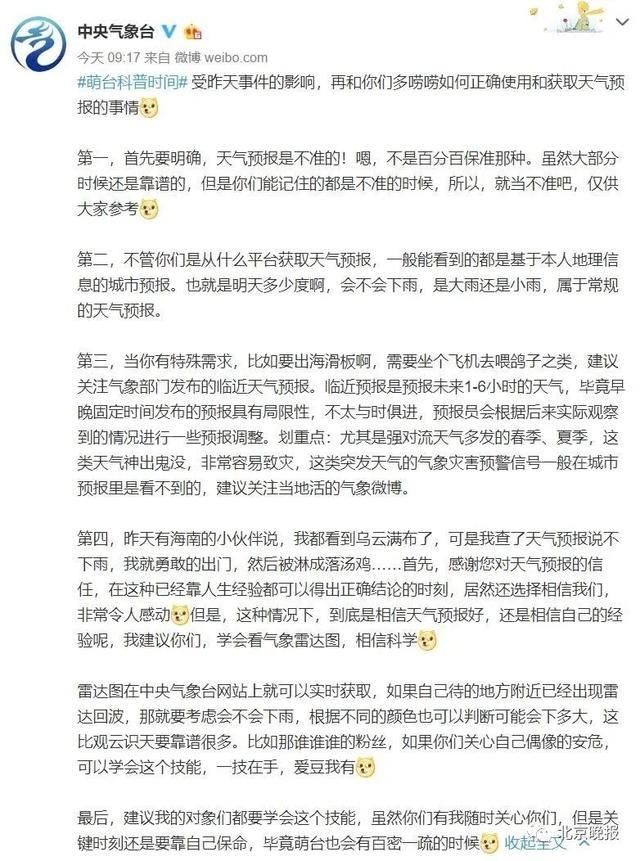 中央气象台

今天 09:17 来自 微博 weibo.com

#萌台科普时间# 受昨天事件的影响，再和你们多唠唠如何正确使用和获取天气预报的事情

第一，首先要明确，天气预报是不准的！嗯，不是百分百保准那种。虽然大部分时候还是靠谱的，但是你们能记住的都是不准的时候，所以，就当不准吧，仅供大家参考

第二，不管你们是从什么平台获取天气预报，一般能看到的都是基于本人地理信息的城市预报。也就是明天多少度啊，会不会下雨，是大雨还是小雨，属于常规的天气预报。

第三，当你有特殊需求，比如要出海滑板啊，需要坐个飞机去喂鸽子之类，建议关注气象部门发布的临近天气预报。临近预报是预报未来1-6小时的天气，毕竟早晚固定时间发布的预报具有局限性，不太与时俱进，预报员会根据后来实际观察到的情况进行一些预报调整。划重点：尤其是强对流天气多发的春季、夏季，这类天气神出鬼没，非常容易致灾，这类突发天气的气象灾害预警信号一般在城市预报里是看不到的，建议关注当地活的气象微博。

第四，昨天有海南的小伙伴说，我都看到乌云满布了，可是我查了天气预报说不下雨，我就勇敢的出门，然后被淋成落汤鸡……首先，感谢您对天气预报的信任，在这种已经靠人生经验都可以得出正确结论的时刻，居然还选择相信我们，非常令人感动但是，这种情况下，到底是相信天气预报好，还是相信自己的经验呢，我建议你们，学会看气象雷达图，相信科学

雷达图在中央气象台网站上就可以实时获取，如果自己待的地方附近已经出现雷达回波，那就要考虑会不会下雨，根据不同的颜色也可以判断可能会下多大，这比观云识天要靠谱很多。比如那谁谁谁的粉丝，如果你们关心自己偶像的安危，可以学会这个技能，一技在手，爱豆我有

最后，建议我的对象们都要学会这个技能，虽然你们有我随时关心你们，但是关键时刻还是要靠自己保命，毕竟萌台也会有百密一疏的时候 收起全文

北京晚报